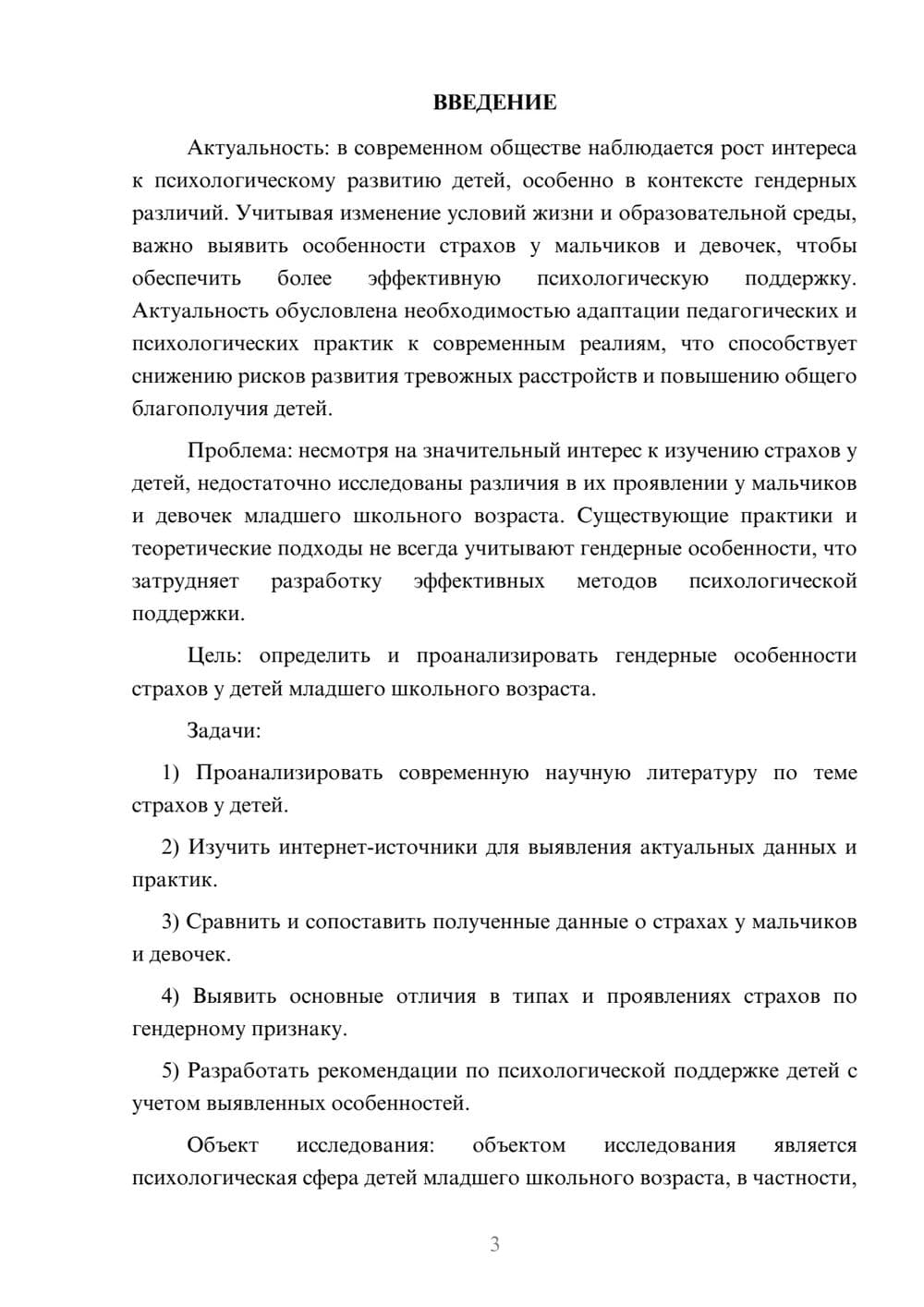 ВВЕДЕНИЕ

Актуальность: в современном обществе наблюдается рост интереса к психологическому развитию детей, особенно в контексте гендерных различий. Учитывая изменение условий жизни и образовательной среды, важно выявить особенности страхов у мальчиков и девочек, чтобы обеспечить более эффективную психологическую поддержку. Актуальность обусловлена необходимостью адаптации педагогических и психологических практик к современным реалиям, что способствует снижению рисков развития тревожных расстройств и повышению общего благополучия детей.

Проблема: несмотря на значительный интерес к изучению страхов у детей, недостаточно исследованы различия в их проявлении у мальчиков и девочек младшего школьного возраста. Существующие практики и теоретические подходы не всегда учитывают гендерные особенности, что затрудняет разработку эффективных методов психологической поддержки.

Цель: определить и проанализировать гендерные особенности страхов у детей младшего школьного возраста.

Задачи:

1) Проанализировать современную научную литературу по теме страхов у детей.

2) Изучить интернет-источники для выявления актуальных данных и практик.

3) Сравнить и сопоставить полученные данные о страхах у мальчиков и девочек.

4) Выявить основные отличия в типах и проявлениях страхов по гендерному признаку.

5) Разработать рекомендации по психологической поддержке детей с учетом выявленных особенностей.

Объект исследования: объектом исследования является психологическая сфера детей младшего школьного возраста, в частности,

3